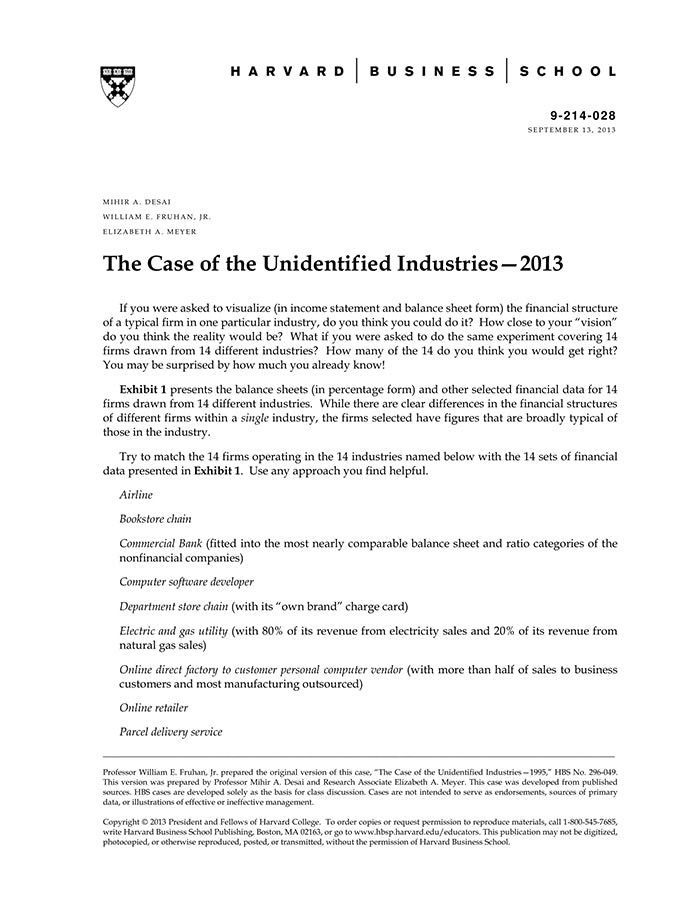 HARVARD | BUSINESS | SCHOOL

9-214-028
SEPTEMBER 13, 2013

MIHIR A. DESAI
WILLIAM E. FRUHAN, JR.
ELIZABETH A. MEYER

The Case of the Unidentified Industries—2013

If you were asked to visualize (in income statement and balance sheet form) the financial structure of a typical firm in one particular industry, do you think you could do it? How close to your "vision" do you think the reality would be? What if you were asked to do the same experiment covering 14 firms drawn from 14 different industries? How many of the 14 do you think you would get right? You may be surprised by how much you already know!

Exhibit 1 presents the balance sheets (in percentage form) and other selected financial data for 14 firms drawn from 14 different industries. While there are clear differences in the financial structures of different firms within a single industry, the firms selected have figures that are broadly typical of those in the industry.

Try to match the 14 firms operating in the 14 industries named below with the 14 sets of financial data presented in Exhibit 1. Use any approach you find helpful.

Airline

Bookstore chain

Commercial Bank (fitted into the most nearly comparable balance sheet and ratio categories of the nonfinancial companies)

Computer software developer

Department store chain (with its "own brand" charge card)

Electric and gas utility (with 80% of its revenue from electricity sales and 20% of its revenue from natural gas sales)

Online direct factory to customer personal computer vendor (with more than half of sales to business customers and most manufacturing outsourced)

Online retailer

Parcel delivery service

Professor William E. Fruhan, Jr. prepared the original version of this case, "The Case of the Unidentified Industries—1995," HBS No. 296-049. This version was prepared by Professor Mihir A. Desai and Research Associate Elizabeth A. Meyer. This case was developed from published sources. HBS cases are developed solely as the basis for class discussion. Cases are not intended to serve as endorsements, sources of primary data, or illustrations of effective or ineffective management.

Copyright © 2013 President and Fellows of Harvard College. To order copies or request permission to reproduce materials, call 1-800-545-7685, write Harvard Business School Publishing, Boston, MA 02163, or go to www.hbsp.harvard.edu/educators. This publication may not be digitized, photocopied, or otherwise reproduced, posted, or transmitted, without the permission of Harvard Business School.